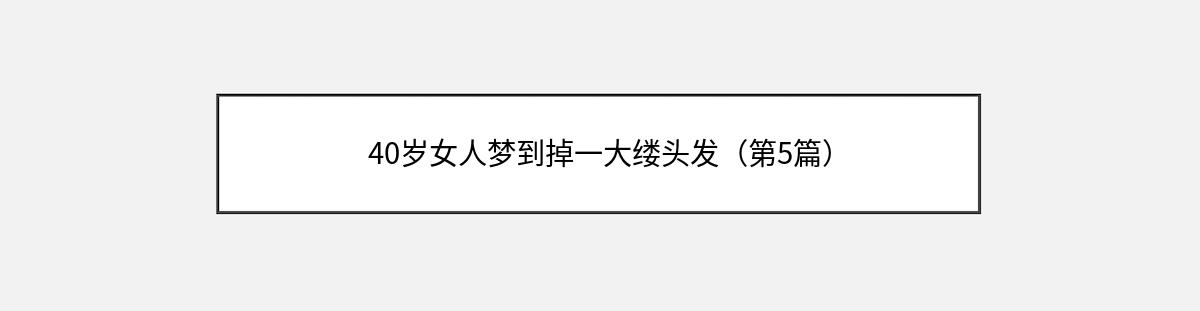 40岁女人梦到掉一大缕头发（第5篇）